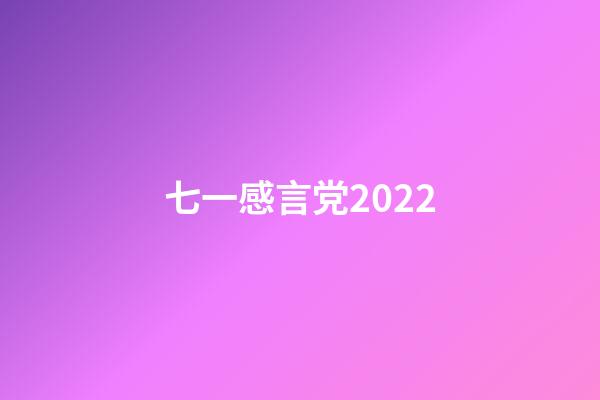 七一感言党2022